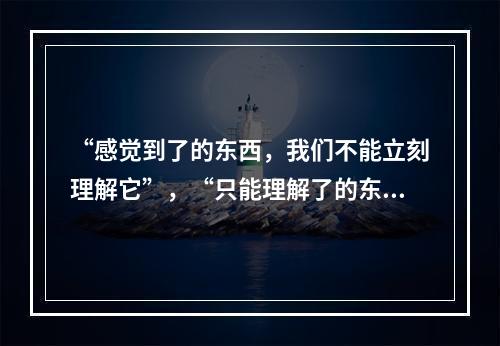 “感觉到了的东西，我们不能立刻理解它”，“只能理解了的东...